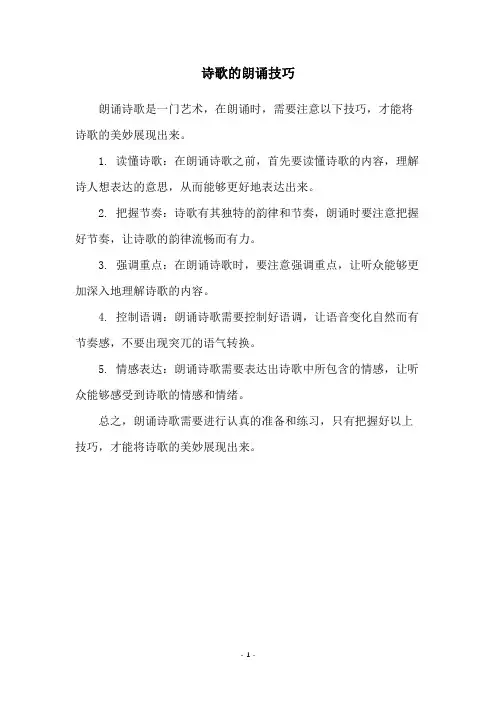 诗歌的朗诵技巧

朗诵诗歌是一门艺术，在朗诵时，需要注意以下技巧，才能将诗歌的美妙展现出来。

1. 读懂诗歌：在朗诵诗歌之前，首先要读懂诗歌的内容，理解诗人想表达的意思，从而能够更好地表达出来。

2. 把握节奏：诗歌有其独特的韵律和节奏，朗诵时要注意把握好节奏，让诗歌的韵律流畅而有力。

3. 强调重点：在朗诵诗歌时，要注意强调重点，让听众能够更加深入地理解诗歌的内容。

4. 控制语调：朗诵诗歌需要控制好语调，让语音变化自然而有节奏感，不要出现突兀的语气转换。

5. 情感表达：朗诵诗歌需要表达出诗歌中所包含的情感，让听众能够感受到诗歌的情感和情绪。

总之，朗诵诗歌需要进行认真的准备和练习，只有把握好以上技巧，才能将诗歌的美妙展现出来。

- 1 -